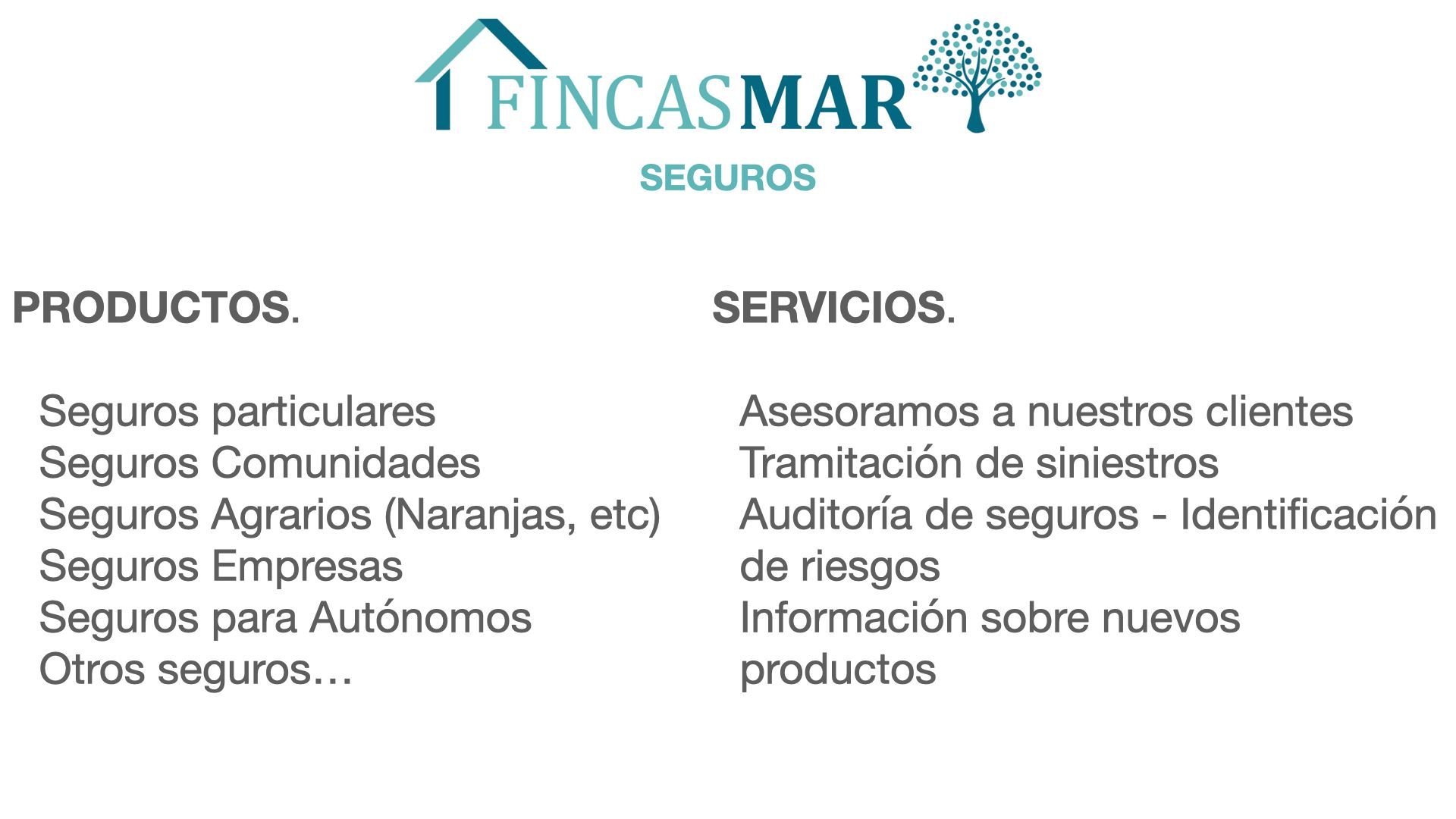 FINCASMAR

SEGUROS

PRODUCTOS.

Seguros particulares
Seguros Comunidades
Seguros Agrarios (Naranjas, etc)
Seguros Empresas
Seguros para Autónomos
Otros seguros…

SERVICIOS.

Asesoramos a nuestros clientes
Tramitación de siniestros
Auditoría de seguros - Identificación de riesgos
Información sobre nuevos productos